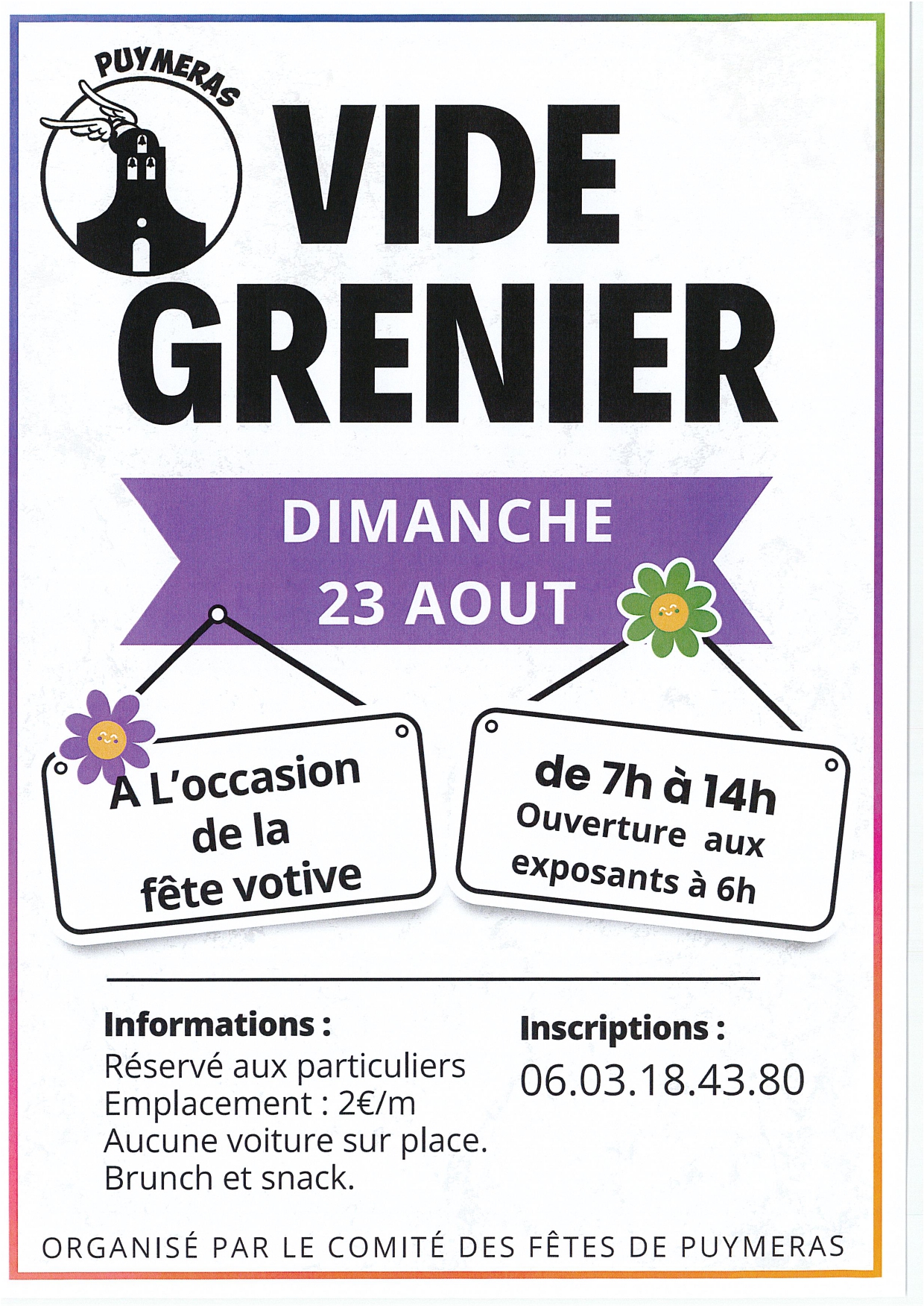 PUYMERAS

VIDE GRENIER

DIMANCHE 23 AOUT

A L'occasion de la fête votive

de 7h à 14h
Ouverture aux exposants à 6h

Informations :
Réservé aux particuliers
Emplacement : 2€/m
Aucune voiture sur place.
Brunch et snack.

Inscriptions :
06.03.18.43.80

ORGANISÉ PAR LE COMITÉ DES FÊTES DE PUYMERAS